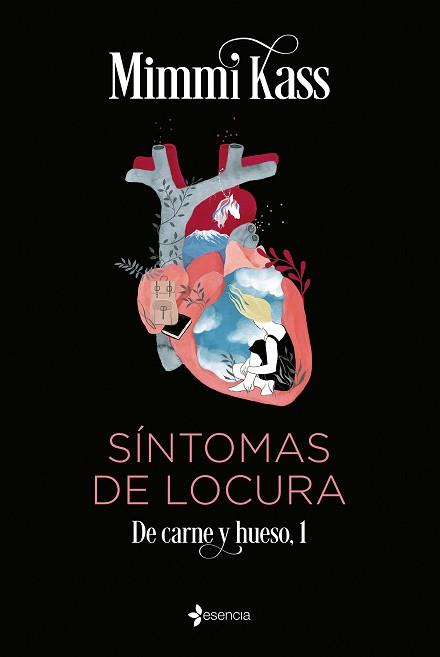 Mimmi Kass

SÍNTOMAS DE LOCURA

De carne y hueso, 1

esencia